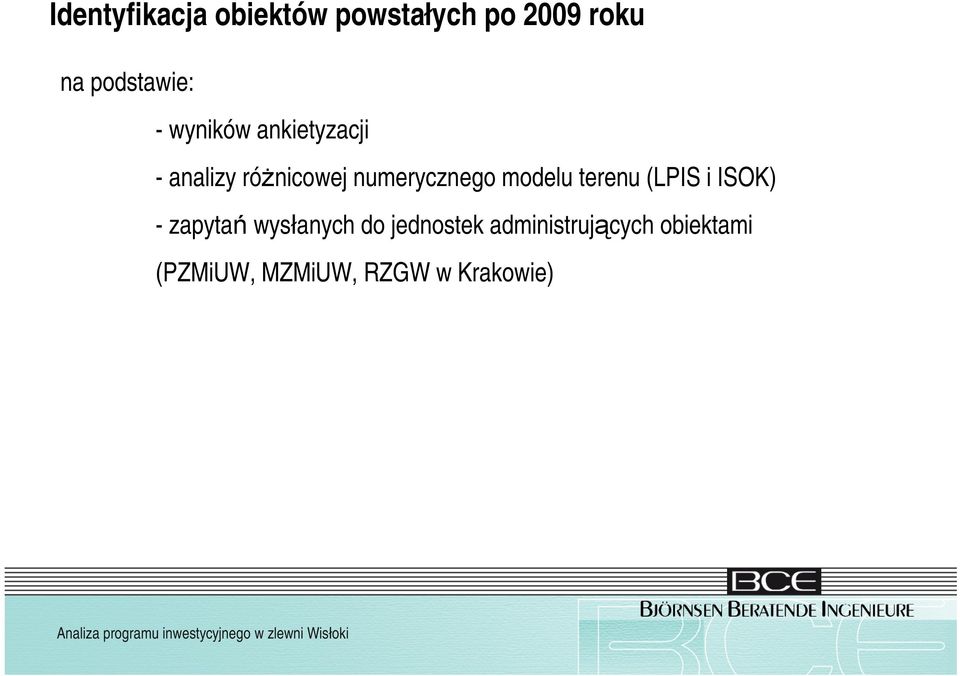 Identyfikacja obiektów powstałych po 2009 roku

na podstawie:

- wyników ankietyzacji

- analizy różnicowej numerycznego modelu terenu (LPIS i ISOK)

- zapytań wysłanych do jednostek administrujących obiektami (PZMiUW, MZMiUW, RZGW w Krakowie)

BCE
BJÖRNSEN BERATENDE INGENIEURE

Analiza programu inwestycyjnego w zlewni Wisłoki